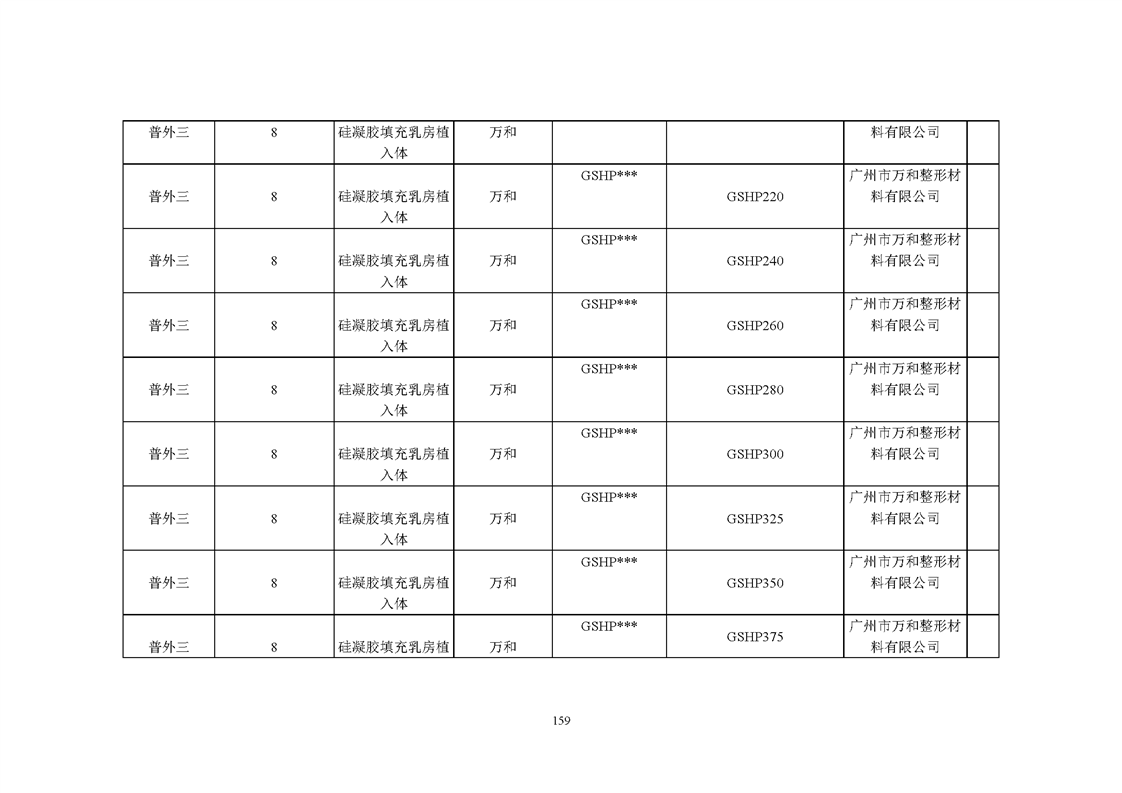 | 普外三 | 8 | 硅凝胶填充乳房植入体 | 万和 |  |  | 料有限公司 |  |
|---|---|---|---|---|---|---|---|
| 普外三 | 8 | 硅凝胶填充乳房植入体 | 万和 | GSHP*** | GSHP220 | 广州市万和整形材料有限公司 |  |
| 普外三 | 8 | 硅凝胶填充乳房植入体 | 万和 | GSHP*** | GSHP240 | 广州市万和整形材料有限公司 |  |
| 普外三 | 8 | 硅凝胶填充乳房植入体 | 万和 | GSHP*** | GSHP260 | 广州市万和整形材料有限公司 |  |
| 普外三 | 8 | 硅凝胶填充乳房植入体 | 万和 | GSHP*** | GSHP280 | 广州市万和整形材料有限公司 |  |
| 普外三 | 8 | 硅凝胶填充乳房植入体 | 万和 | GSHP*** | GSHP300 | 广州市万和整形材料有限公司 |  |
| 普外三 | 8 | 硅凝胶填充乳房植入体 | 万和 | GSHP*** | GSHP325 | 广州市万和整形材料有限公司 |  |
| 普外三 | 8 | 硅凝胶填充乳房植入体 | 万和 | GSHP*** | GSHP350 | 广州市万和整形材料有限公司 |  |
| 普外三 | 8 | 硅凝胶填充乳房植 | 万和 | GSHP*** | GSHP375 | 广州市万和整形材料有限公司 |  |

159